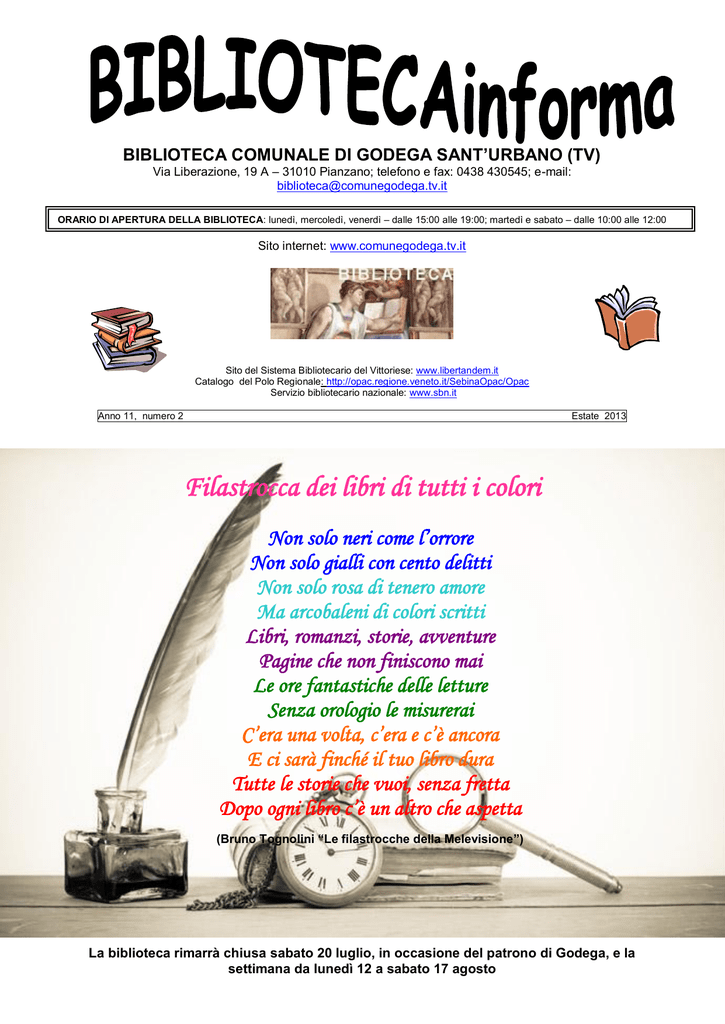 BIBLIOTECAinforma

BIBLIOTECA COMUNALE DI GODEGA SANT'URBANO (TV)
Via Liberazione, 19 A – 31010 Pianzano; telefono e fax: 0438 430545; e-mail: biblioteca@comunegodega.tv.it

ORARIO DI APERTURA DELLA BIBLIOTECA: lunedì, mercoledì, venerdì – dalle 15:00 alle 19:00; martedì e sabato – dalle 10:00 alle 12:00

Sito internet: www.comunegodega.tv.it

BIBLIOTECA

Sito del Sistema Bibliotecario del Vittoriese: www.libertandem.it
Catalogo del Polo Regionale: http://opac.regione.veneto.it/SebinaOpac/Opac
Servizio bibliotecario nazionale: www.sbn.it

Anno 11, numero 2

Estate 2013

Filastrocca dei libri di tutti i colori

Non solo neri come l'orrore
Non solo gialli con cento delitti
Non solo rosa di tenero amore
Ma arcobaleni di colori scritti
Libri, romanzi, storie, avventure
Pagine che non finiscono mai
Le ore fantastiche delle letture
Senza orologio le misurerai
C'era una volta, c'era e c'è ancora
E ci sarà finché il tuo libro dura
Tutte le storie che vuoi, senza fretta
Dopo ogni libro c'è un altro che aspetta

(Bruno Tognolini "Le filastrocche della Melevisione")

La biblioteca rimarrà chiusa sabato 20 luglio, in occasione del patrono di Godega, e la settimana da lunedì 12 a sabato 17 agosto